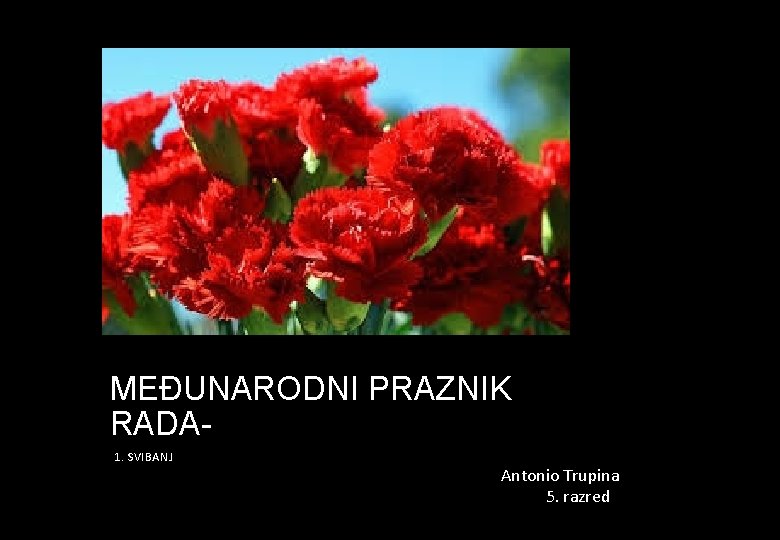 MEĐUNARODNI PRAZNIK RADA-

1. SVIBANJ

Antonio Trupina
5. razred